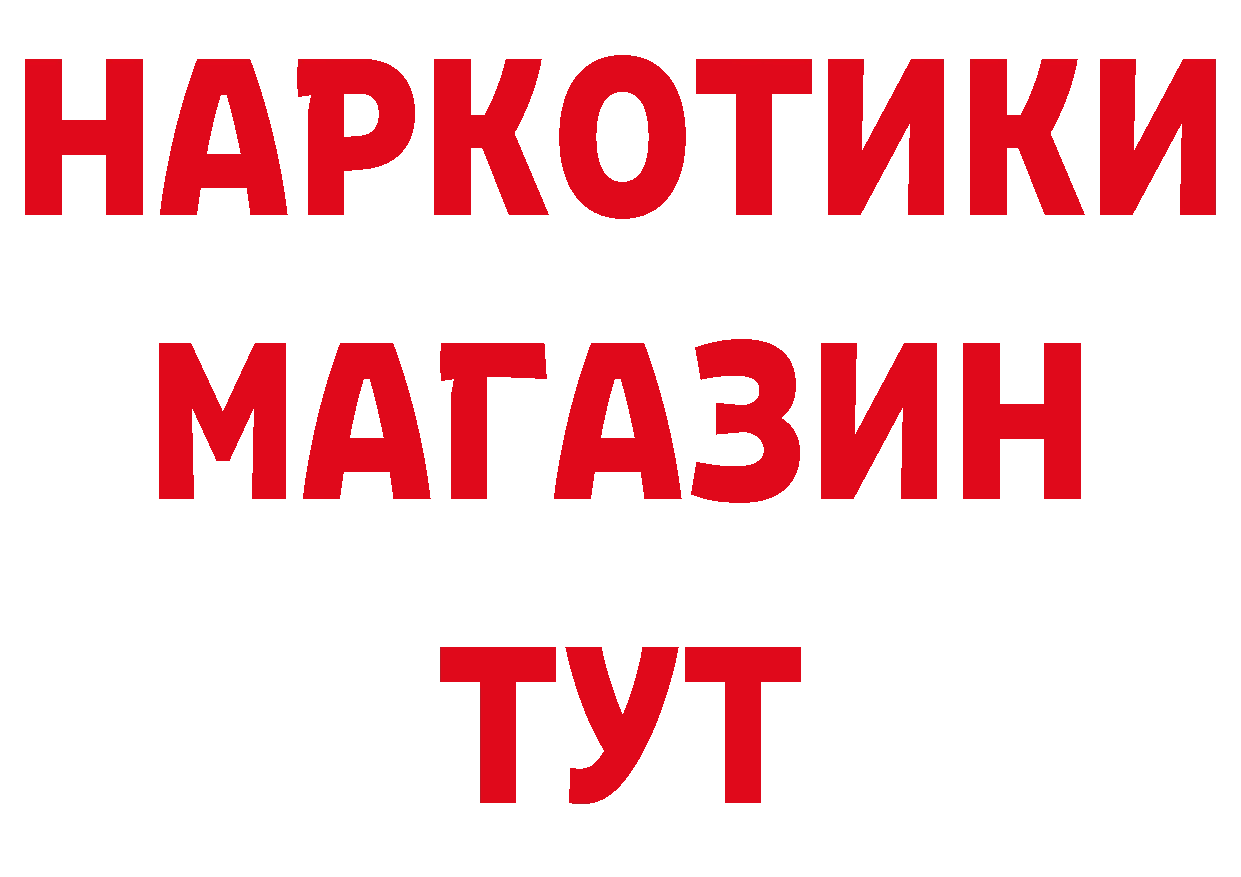 НАРКОТИКИ
МАГАЗИН
ТУТ